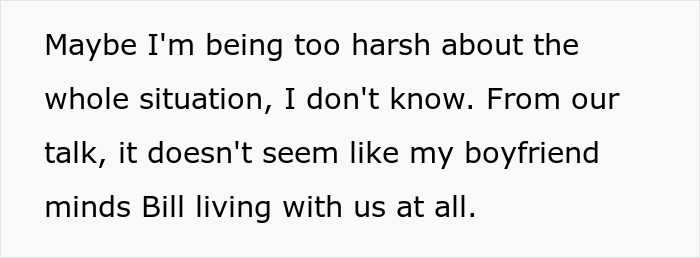 Maybe I'm being too harsh about the whole situation, I don't know. From our talk, it doesn't seem like my boyfriend minds Bill living with us at all.